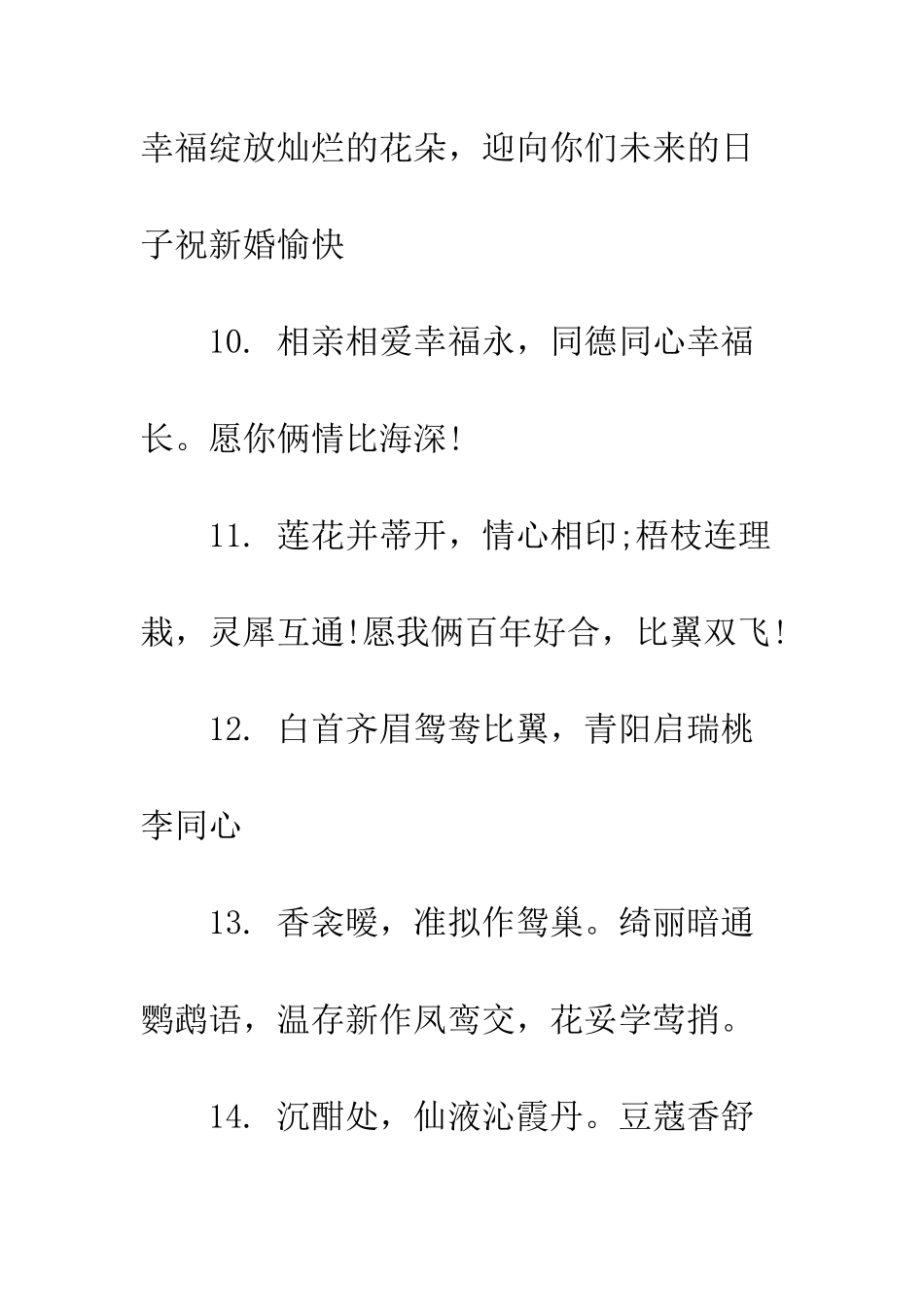 幸福绽放灿烂的花朵，迎向你们未来的日子祝新婚愉快

10. 相亲相爱幸福永，同德同心幸福长。愿你俩情比海深!

11. 莲花并蒂开，情心相印;梧枝连理栽，灵犀互通!愿我俩百年好合，比翼双飞!

12. 白首齐眉鸳鸯比翼，青阳启瑞桃李同心

13. 香衾暖，准拟作鸳巢。绮丽暗通鹦鹉语，温存新作凤鸾交，花妥学莺捎。

14. 沉酣处，仙液沁霞丹。豆蔻香舒